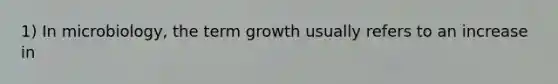 1) In microbiology, the term growth usually refers to an increase in